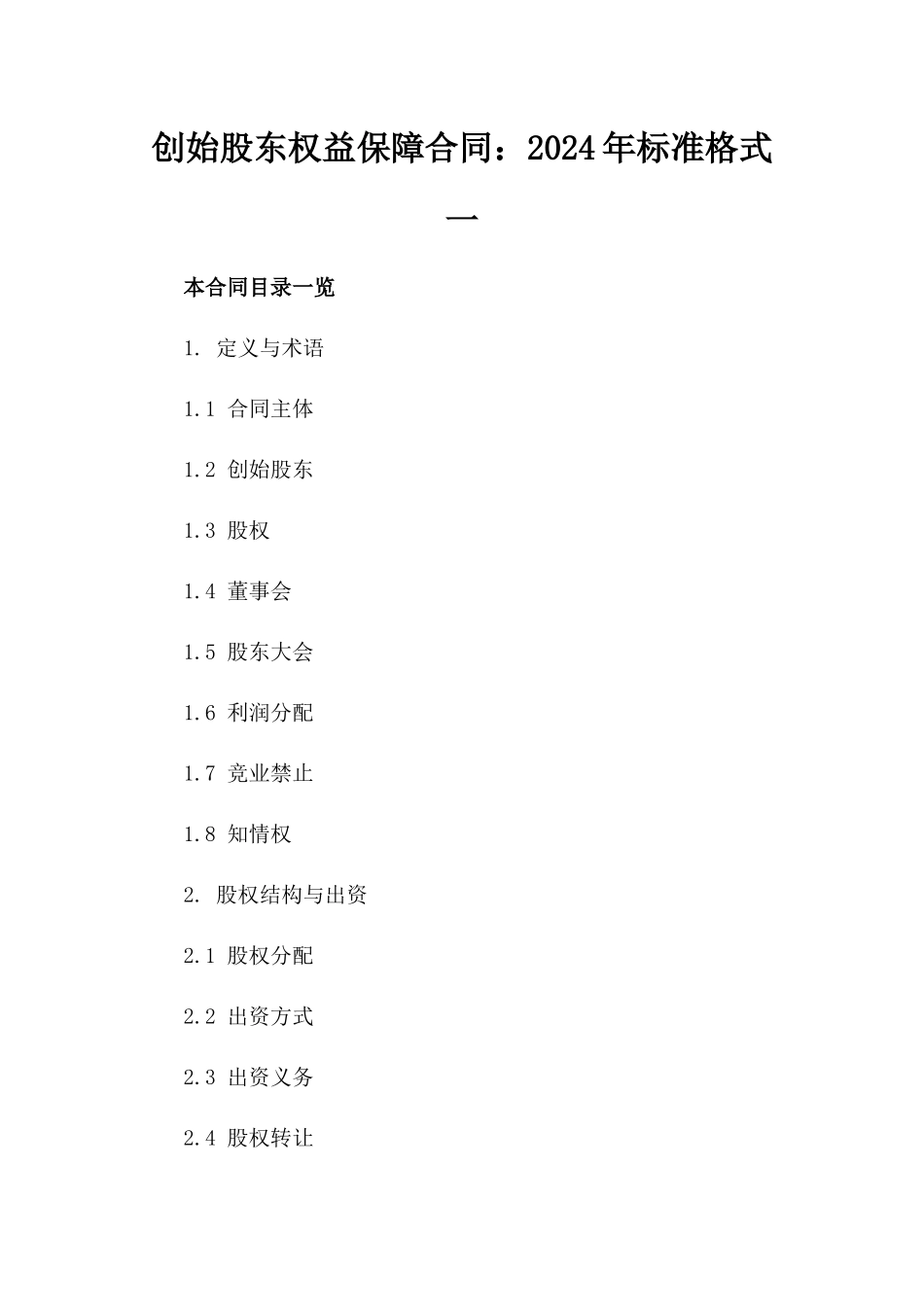 创始股东权益保障合同：2024年标准格式一

本合同目录一览

1. 定义与术语

1.1 合同主体

1.2 创始股东

1.3 股权

1.4 董事会

1.5 股东大会

1.6 利润分配

1.7 竞业禁止

1.8 知情权

2. 股权结构与出资

2.1 股权分配

2.2 出资方式

2.3 出资义务

2.4 股权转让